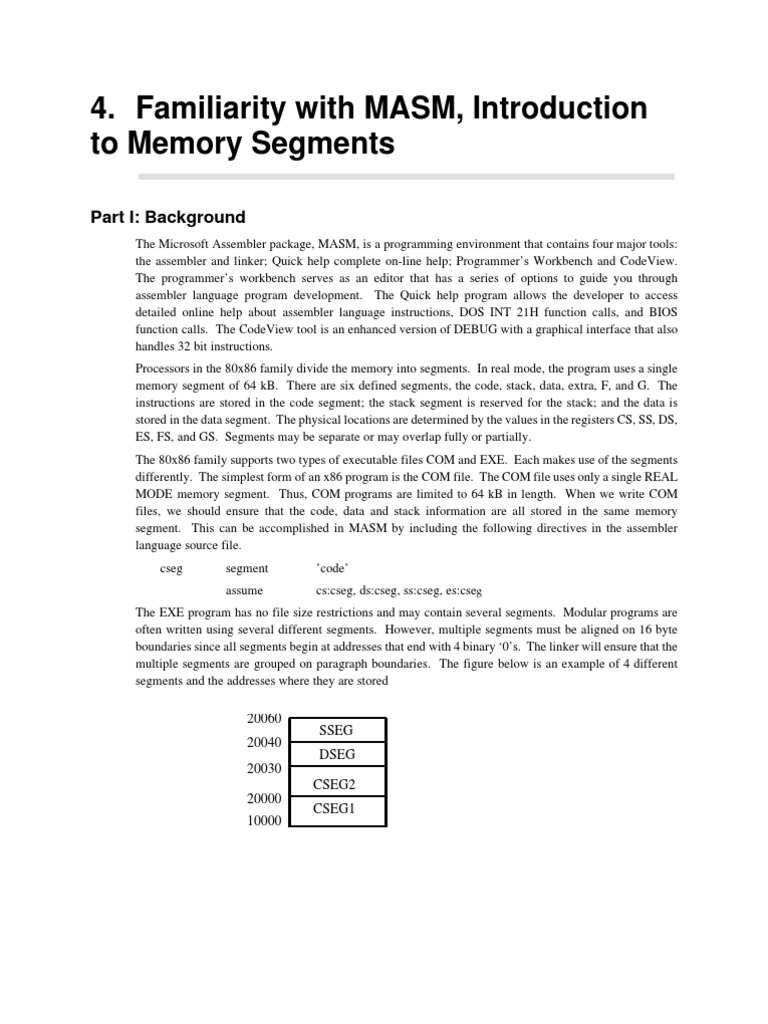 4. Familiarity with MASM, Introduction to Memory Segments

Part I: Background

The Microsoft Assembler package, MASM, is a programming environment that contains four major tools: the assembler and linker; Quick help complete on-line help; Programmer's Workbench and CodeView. The programmer's workbench serves as an editor that has a series of options to guide you through assembler language program development. The Quick help program allows the developer to access detailed online help about assembler language instructions, DOS INT 21H function calls, and BIOS function calls. The CodeView tool is an enhanced version of DEBUG with a graphical interface that also handles 32 bit instructions.

Processors in the 80x86 family divide the memory into segments. In real mode, the program uses a single memory segment of 64 kB. There are six defined segments, the code, stack, data, extra, F, and G. The instructions are stored in the code segment; the stack segment is reserved for the stack; and the data is stored in the data segment. The physical locations are determined by the values in the registers CS, SS, DS, ES, FS, and GS. Segments may be separate or may overlap fully or partially.

The 80x86 family supports two types of executable files COM and EXE. Each makes use of the segments differently. The simplest form of an x86 program is the COM file. The COM file uses only a single REAL MODE memory segment. Thus, COM programs are limited to 64 kB in length. When we write COM files, we should ensure that the code, data and stack information are all stored in the same memory segment. This can be accomplished in MASM by including the following directives in the assembler language source file.

cseg segment 'code'
assume cs:cseg, ds:cseg, ss:cseg, es:cseg

The EXE program has no file size restrictions and may contain several segments. Modular programs are often written using several different segments. However, multiple segments must be aligned on 16 byte boundaries since all segments begin at addresses that end with 4 binary '0's. The linker will ensure that the multiple segments are grouped on paragraph boundaries. The figure below is an example of 4 different segments and the addresses where they are stored

20060
SSEG
20040
DSEG
20030
CSEG2
20000
CSEG1
10000